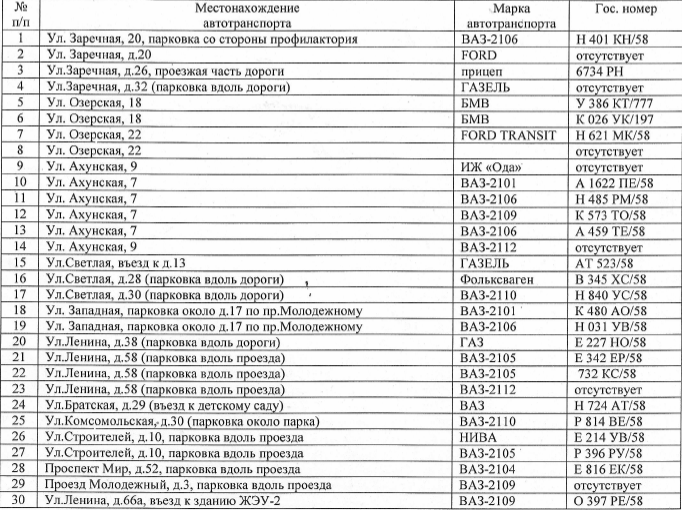 | № п/п | Местонахождение автотранспорта | Марка автотранспорта | Гос. номер |
|---|---|---|---|
| 1 | Ул. Заречная, 20, парковка со стороны профилактория | ВАЗ-2106 | Н 401 КН/58 |
| 2 | Ул. Заречная, д.20 | FORD | отсутствует |
| 3 | Ул.Заречная, д.26, проезжая часть дороги | прицеп | 6734 РН |
| 4 | Ул.Заречная, д.32 (парковка вдоль дороги) | ГАЗЕЛЬ | отсутствует |
| 5 | Ул. Озерская, 18 | БМВ | У 386 КТ/777 |
| 6 | Ул. Озерская, 18 | БМВ | К 026 УК/197 |
| 7 | Ул. Озерская, 22 | FORD TRANSIT | Н 621 МК/58 |
| 8 | Ул. Озерская, 22 | | отсутствует |
| 9 | Ул. Ахунская, 9 | ИЖ «Ода» | отсутствует |
| 10 | Ул. Ахунская, 7 | ВАЗ-2101 | А 1622 ПЕ/58 |
| 11 | Ул. Ахунская, 7 | ВАЗ-2106 | Н 485 РМ/58 |
| 12 | Ул. Ахунская, 7 | ВАЗ-2109 | К 573 ТО/58 |
| 13 | Ул. Ахунская, 7 | ВАЗ-2106 | А 459 ТЕ/58 |
| 14 | Ул. Ахунская, 9 | ВАЗ-2112 | отсутствует |
| 15 | Ул.Светлая, въезд к д.13 | ГАЗЕЛЬ | АТ 523/58 |
| 16 | Ул.Светлая, д.28 (парковка вдоль дороги) | Фольксваген | В 345 ХС/58 |
| 17 | Ул.Светлая, д.30 (парковка вдоль дороги) | ВАЗ-2110 | Н 840 УС/58 |
| 18 | Ул. Западная, парковка около д.17 по пр.Молодежному | ВАЗ-2101 | К 480 АО/58 |
| 19 | Ул. Западная, парковка около д.17 по пр.Молодежному | ВАЗ-2106 | Н 031 УВ/58 |
| 20 | Ул.Ленина, д.38 (парковка вдоль дороги) | ГАЗ | Е 227 НО/58 |
| 21 | Ул.Ленина, д.58 (парковка вдоль проезда) | ВАЗ-2105 | Е 342 ЕР/58 |
| 22 | Ул.Ленина, д.58 (парковка вдоль проезда) | ВАЗ-2105 | 732 КС/58 |
| 23 | Ул.Ленина, д.58 (парковка вдоль проезда) | ВАЗ-2112 | отсутствует |
| 24 | Ул.Братская, д.29 (въезд к детскому саду) | ВАЗ | Н 724 АТ/58 |
| 25 | Ул.Комсомольская, д.30 (парковка около парка) | ВАЗ-2110 | Р 814 ВЕ/58 |
| 26 | Ул.Строителей, д.10, парковка вдоль проезда | НИВА | Е 214 УВ/58 |
| 27 | Ул.Строителей, д.10, парковка вдоль проезда | ВАЗ-2105 | Р 396 РУ/58 |
| 28 | Проспект Мир, д.52, парковка вдоль проезда | ВАЗ-2104 | Е 816 ЕК/58 |
| 29 | Проезд Молодежный, д.3, парковка вдоль проезда | ВАЗ-2109 | отсутствует |
| 30 | Ул.Ленина, д.66а, въезд к зданию ЖЭУ-2 | ВАЗ-2109 | О 397 РЕ/58 |